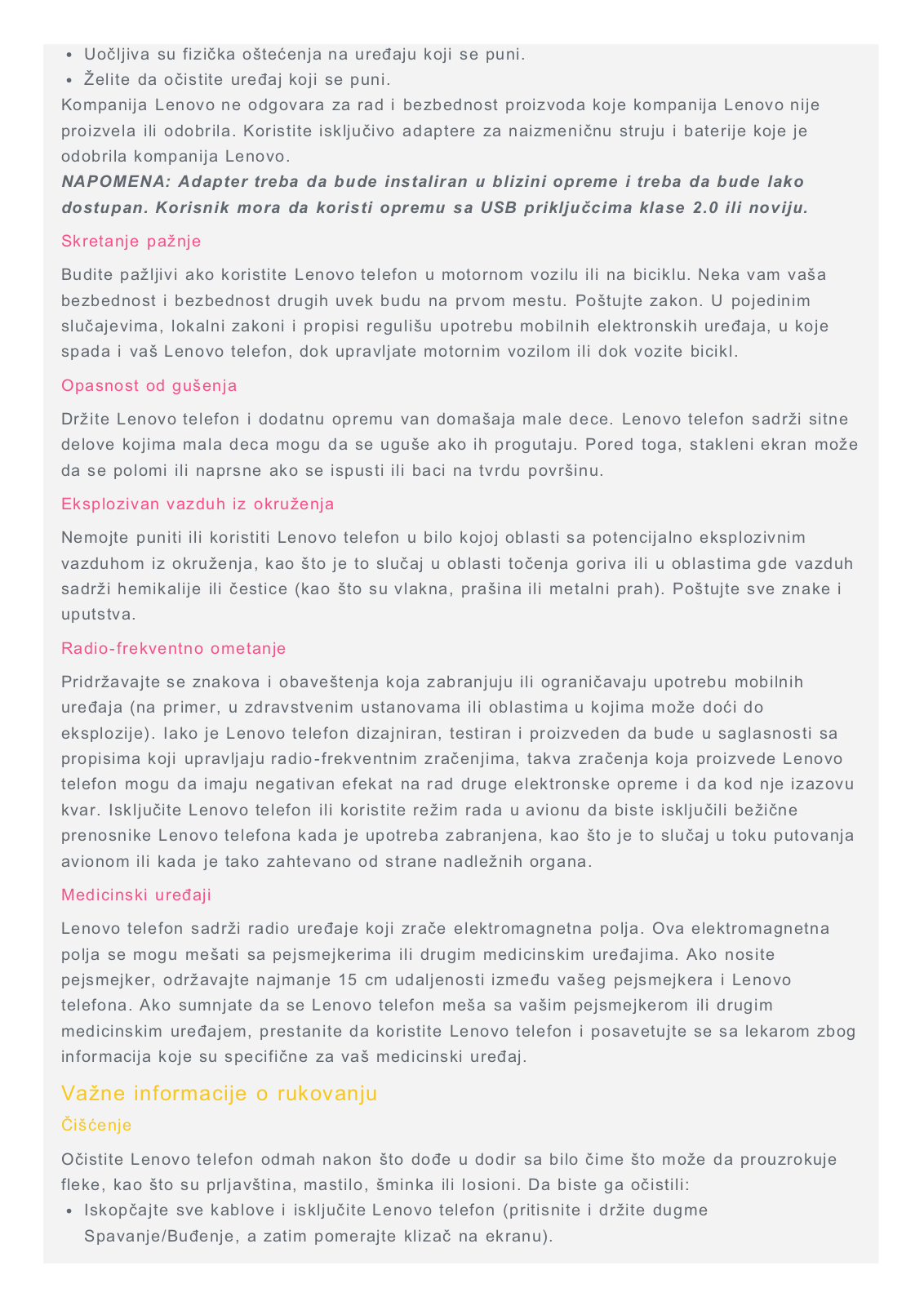 • Uočljiva su fizička oštećenja na uređaju koji se puni.
• Želite da očistite uređaj koji se puni.
Kompanija Lenovo ne odgovara za rad i bezbednost proizvoda koje kompanija Lenovo nije proizvela ili odobrila. Koristite isključivo adaptere za naizmeničnu struju i baterije koje je odobrila kompanija Lenovo.
NAPOMENA: Adapter treba da bude instaliran u blizini opreme i treba da bude lako dostupan. Korisnik mora da koristi opremu sa USB priključcima klase 2.0 ili noviju.

Skretanje pažnje

Budite pažljivi ako koristite Lenovo telefon u motornom vozilu ili na biciklu. Neka vam vaša bezbednost i bezbednost drugih uvek budu na prvom mestu. Poštujte zakon. U pojedinim slučajevima, lokalni zakoni i propisi regulišu upotrebu mobilnih elektronskih uređaja, u koje spada i vaš Lenovo telefon, dok upravljate motornim vozilom ili dok vozite bicikl.

Opasnost od gušenja

Držite Lenovo telefon i dodatnu opremu van domašaja male dece. Lenovo telefon sadrži sitne delove kojima mala deca mogu da se uguše ako ih progutaju. Pored toga, stakleni ekran može da se polomi ili naprsne ako se ispusti ili baci na tvrdu površinu.

Eksplozivan vazduh iz okruženja

Nemojte puniti ili koristiti Lenovo telefon u bilo kojoj oblasti sa potencijalno eksplozivnim vazduhom iz okruženja, kao što je to slučaj u oblasti točenja goriva ili u oblastima gde vazduh sadrži hemikalije ili čestice (kao što su vlakna, prašina ili metalni prah). Poštujte sve znake i uputstva.

Radio-frekventno ometanje

Pridržavajte se znakova i obaveštenja koja zabranjuju ili ograničavaju upotrebu mobilnih uređaja (na primer, u zdravstvenim ustanovama ili oblastima u kojima može doći do eksplozije). Iako je Lenovo telefon dizajniran, testiran i proizveden da bude u saglasnosti sa propisima koji upravljaju radio-frekventnim zračenjima, takva zračenja koja proizvede Lenovo telefon mogu da imaju negativan efekat na rad druge elektronske opreme i da kod nje izazovu kvar. Isključite Lenovo telefon ili koristite režim rada u avionu da biste isključili bežične prenosnike Lenovo telefona kada je upotreba zabranjena, kao što je to slučaj u toku putovanja avionom ili kada je tako zahtevano od strane nadležnih organa.

Medicinski uređaji

Lenovo telefon sadrži radio uređaje koji zrače elektromagnetna polja. Ova elektromagnetna polja se mogu mešati sa pejsmejkerima ili drugim medicinskim uređajima. Ako nosite pejsmejker, održavajte najmanje 15 cm udaljenosti između vašeg pejsmejkera i Lenovo telefona. Ako sumnjate da se Lenovo telefon meša sa vašim pejsmejkerom ili drugim medicinskim uređajem, prestanite da koristite Lenovo telefon i posavetujte se sa lekarom zbog informacija koje su specifične za vaš medicinski uređaj.

Važne informacije o rukovanju

Čišćenje

Očistite Lenovo telefon odmah nakon što dođe u dodir sa bilo čime što može da prouzrokuje fleke, kao što su prljavština, mastilo, šminka ili losioni. Da biste ga očistili:
• Iskopčajte sve kablove i isključite Lenovo telefon (pritisnite i držite dugme Spavanje/Buđenje, a zatim pomerajte klizač na ekranu).